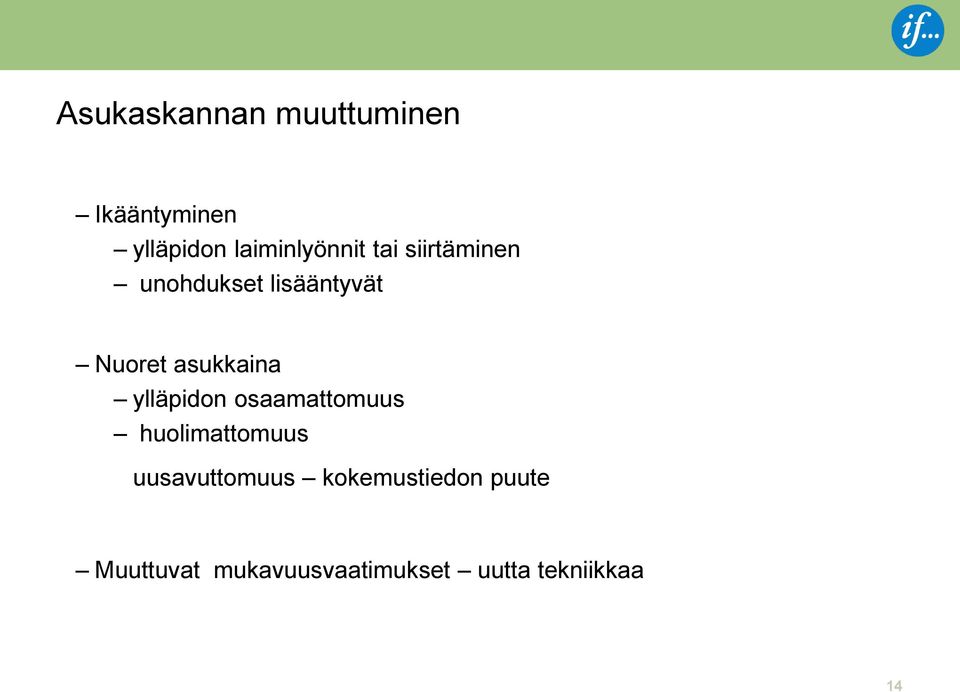 if...

Asukaskannan muuttuminen

– Ikääntyminen
– ylläpidon laiminlyönnit tai siirtäminen
– unohdukset lisääntyvät

– Nuoret asukkaina
– ylläpidon osaamattomuus
– huolimattomuus

uusavuttomuus – kokemustiedon puute

– Muuttuvat mukavuusvaatimukset – uutta tekniikkaa

14